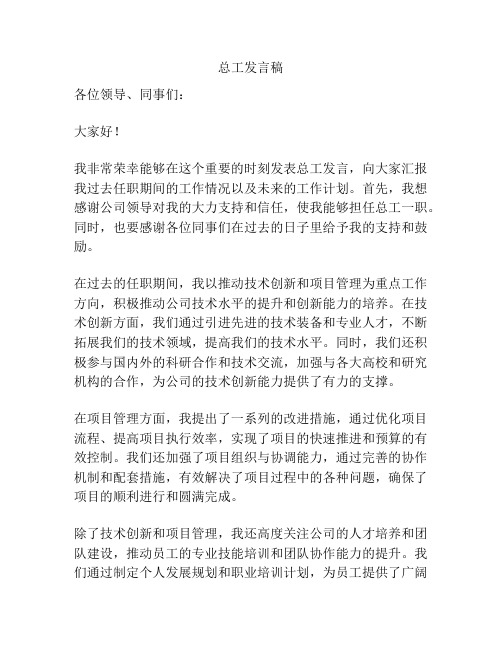 总工发言稿

各位领导、同事们：

大家好！

我非常荣幸能够在这个重要的时刻发表总工发言，向大家汇报我过去任职期间的工作情况以及未来的工作计划。首先，我想感谢公司领导对我的大力支持和信任，使我能够担任总工一职。同时，也要感谢各位同事们在过去的日子里给予我的支持和鼓励。

在过去的任职期间，我以推动技术创新和项目管理为重点工作方向，积极推动公司技术水平的提升和创新能力的培养。在技术创新方面，我们通过引进先进的技术装备和专业人才，不断拓展我们的技术领域，提高我们的技术水平。同时，我们还积极参与国内外的科研合作和技术交流，加强与各大高校和研究机构的合作，为公司的技术创新能力提供了有力的支撑。

在项目管理方面，我提出了一系列的改进措施，通过优化项目流程、提高项目执行效率，实现了项目的快速推进和预算的有效控制。我们还加强了项目组织与协调能力，通过完善的协作机制和配套措施，有效解决了项目过程中的各种问题，确保了项目的顺利进行和圆满完成。

除了技术创新和项目管理，我还高度关注公司的人才培养和团队建设，推动员工的专业技能培训和团队协作能力的提升。我们通过制定个人发展规划和职业培训计划，为员工提供了广阔